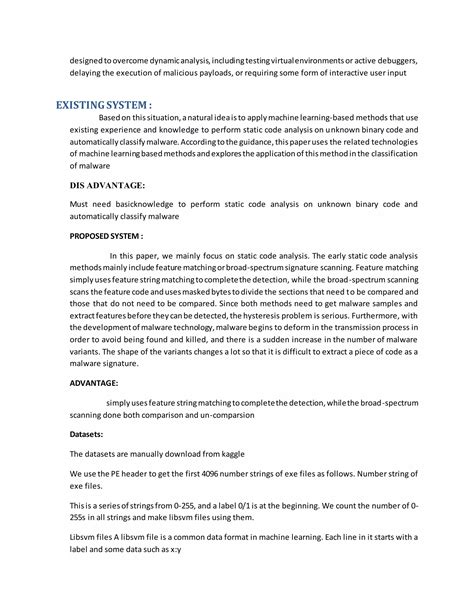 designed to overcome dynamic analysis, including testing virtual environments or active debuggers, delaying the execution of malicious payloads, or requiring some form of interactive user input

EXISTING SYSTEM :

Based on this situation, a natural idea is to apply machine learning-based methods that use existing experience and knowledge to perform static code analysis on unknown binary code and automatically classify malware. According to the guidance, this paper uses the related technologies of machine learning based methods and explores the application of this method in the classification of malware

DIS ADVANTAGE:

Must need basicknowledge to perform static code analysis on unknown binary code and automatically classify malware

PROPOSED SYSTEM :

In this paper, we mainly focus on static code analysis. The early static code analysis methods mainly include feature matching or broad-spectrum signature scanning. Feature matching simply uses feature string matching to complete the detection, while the broad-spectrum scanning scans the feature code and uses masked bytes to divide the sections that need to be compared and those that do not need to be compared. Since both methods need to get malware samples and extract features before they can be detected, the hysteresis problem is serious. Furthermore, with the development of malware technology, malware begins to deform in the transmission process in order to avoid being found and killed, and there is a sudden increase in the number of malware variants. The shape of the variants changes a lot so that it is difficult to extract a piece of code as a malware signature.

ADVANTAGE:

simply uses feature string matching to complete the detection, while the broad-spectrum scanning done both comparison and un-comparsion

Datasets:

The datasets are manually download from kaggle

We use the PE header to get the first 4096 number strings of exe files as follows. Number string of exe files.

This is a series of strings from 0-255, and a label 0/1 is at the beginning. We count the number of 0-255s in all strings and make libsvm files using them.

Libsvm files A libsvm file is a common data format in machine learning. Each line in it starts with a label and some data such as x:y